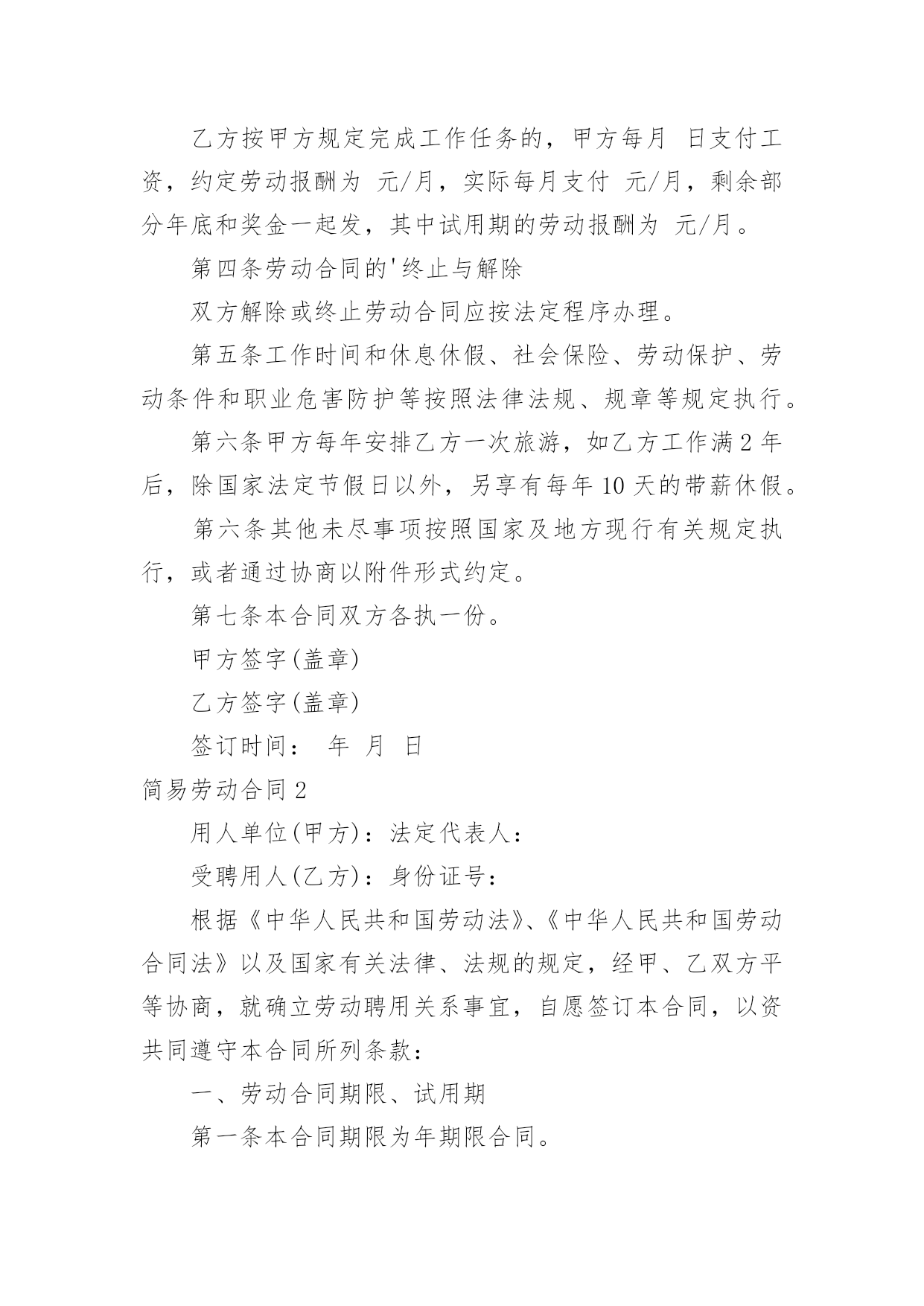 乙方按甲方规定完成工作任务的，甲方每月 日支付工资，约定劳动报酬为 元/月，实际每月支付 元/月，剩余部分年底和奖金一起发，其中试用期的劳动报酬为 元/月。

第四条劳动合同的'终止与解除

双方解除或终止劳动合同应按法定程序办理。

第五条工作时间和休息休假、社会保险、劳动保护、劳动条件和职业危害防护等按照法律法规、规章等规定执行。

第六条甲方每年安排乙方一次旅游，如乙方工作满2年后，除国家法定节假日以外，另享有每年10天的带薪休假。

第六条其他未尽事项按照国家及地方现行有关规定执行，或者通过协商以附件形式约定。

第七条本合同双方各执一份。

甲方签字(盖章)

乙方签字(盖章)

签订时间： 年 月 日

简易劳动合同2

用人单位(甲方)：法定代表人：

受聘用人(乙方)：身份证号：

根据《中华人民共和国劳动法》、《中华人民共和国劳动合同法》以及国家有关法律、法规的规定，经甲、乙双方平等协商，就确立劳动聘用关系事宜，自愿签订本合同，以资共同遵守本合同所列条款：

一、劳动合同期限、试用期

第一条本合同期限为年期限合同。